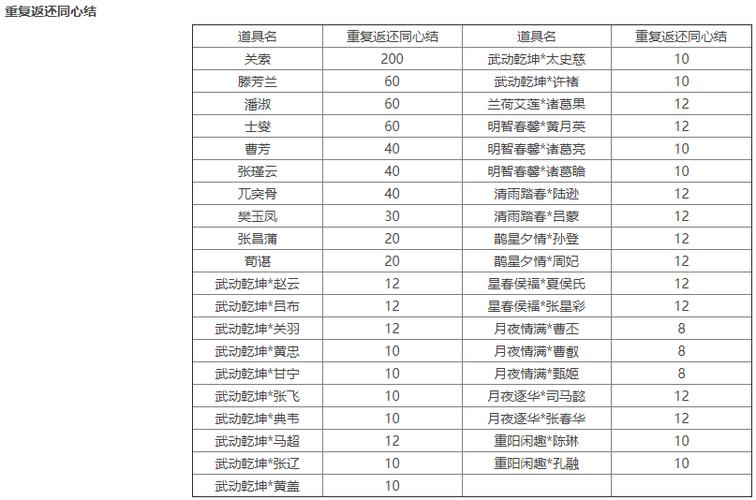 重复返还同心结

| 道具名 | 重复返还同心结 | 道具名 | 重复返还同心结 |
|---|---|---|---|
| 关索 | 200 | 武动乾坤*太史慈 | 10 |
| 滕芳兰 | 60 | 武动乾坤*许褚 | 10 |
| 潘淑 | 60 | 兰荷艾莲*诸葛果 | 12 |
| 士燮 | 60 | 明智春馨*黄月英 | 12 |
| 曹芳 | 40 | 明智春馨*诸葛亮 | 10 |
| 张瑾云 | 40 | 明智春馨*诸葛瞻 | 10 |
| 兀突骨 | 40 | 清雨踏春*陆逊 | 12 |
| 樊玉凤 | 30 | 清雨踏春*吕蒙 | 12 |
| 张昌蒲 | 20 | 鹊星夕情*孙登 | 12 |
| 荀谌 | 20 | 鹊星夕情*周妃 | 12 |
| 武动乾坤*赵云 | 12 | 星春侯福*夏侯氏 | 12 |
| 武动乾坤*吕布 | 12 | 星春侯福*张星彩 | 12 |
| 武动乾坤*关羽 | 12 | 月夜情满*曹丕 | 8 |
| 武动乾坤*黄忠 | 10 | 月夜情满*曹叡 | 8 |
| 武动乾坤*甘宁 | 10 | 月夜情满*甄姬 | 8 |
| 武动乾坤*张飞 | 10 | 月夜逐华*司马懿 | 12 |
| 武动乾坤*典韦 | 10 | 月夜逐华*张春华 | 12 |
| 武动乾坤*马超 | 12 | 重阳闲趣*陈琳 | 10 |
| 武动乾坤*张辽 | 10 | 重阳闲趣*孔融 | 10 |
| 武动乾坤*黄盖 | 10 | | |